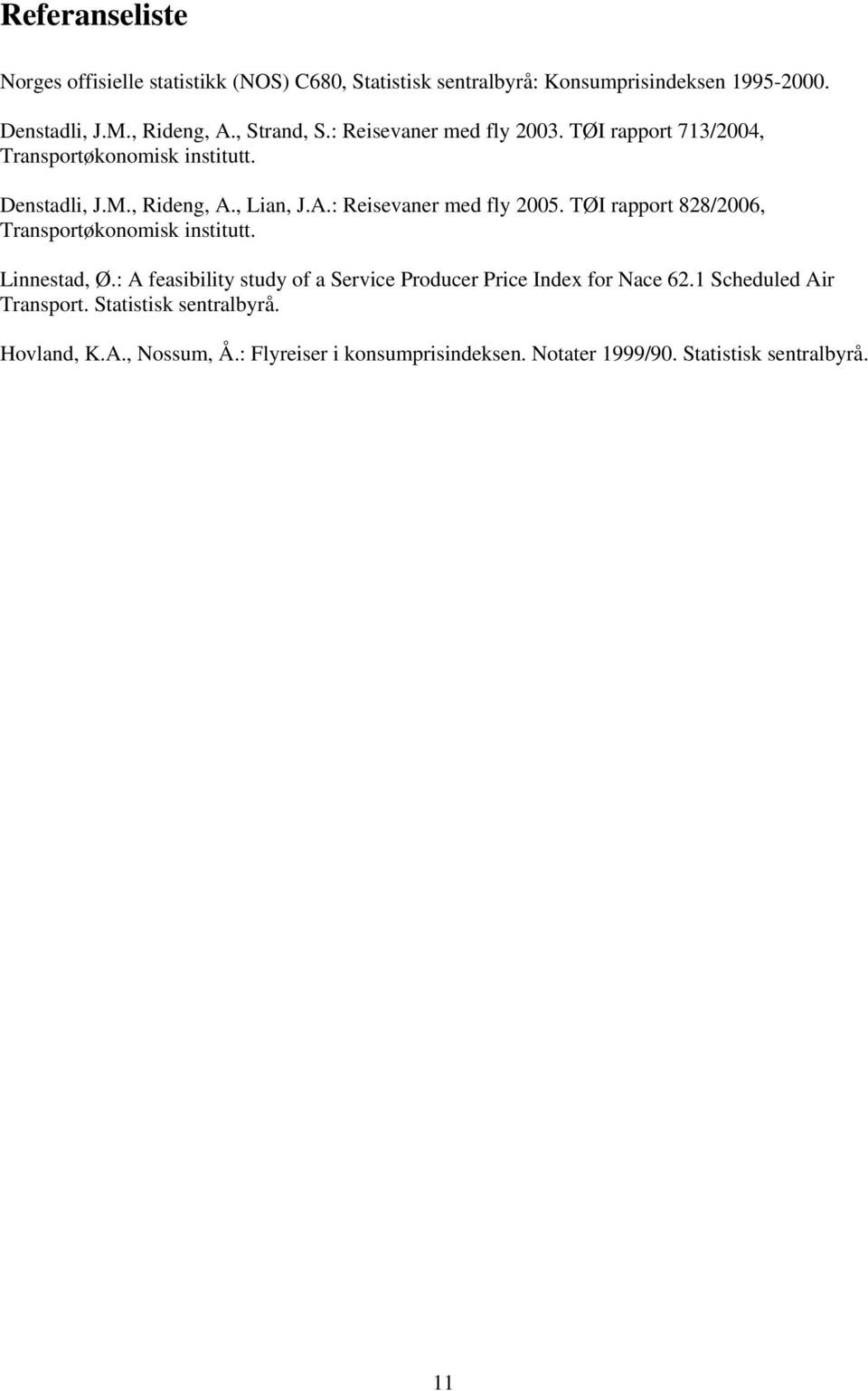 Referanseliste

Norges offisielle statistikk (NOS) C680, Statistisk sentralbyrå: Konsumprisindeksen 1995-2000.

Denstadli, J.M., Rideng, A., Strand, S.: Reisevaner med fly 2003. TØI rapport 713/2004, Transportøkonomisk institutt.

Denstadli, J.M., Rideng, A., Lian, J.A.: Reisevaner med fly 2005. TØI rapport 828/2006, Transportøkonomisk institutt.

Linnestad, Ø.: A feasibility study of a Service Producer Price Index for Nace 62.1 Scheduled Air Transport. Statistisk sentralbyrå.

Hovland, K.A., Nossum, Å.: Flyreiser i konsumprisindeksen. Notater 1999/90. Statistisk sentralbyrå.

11